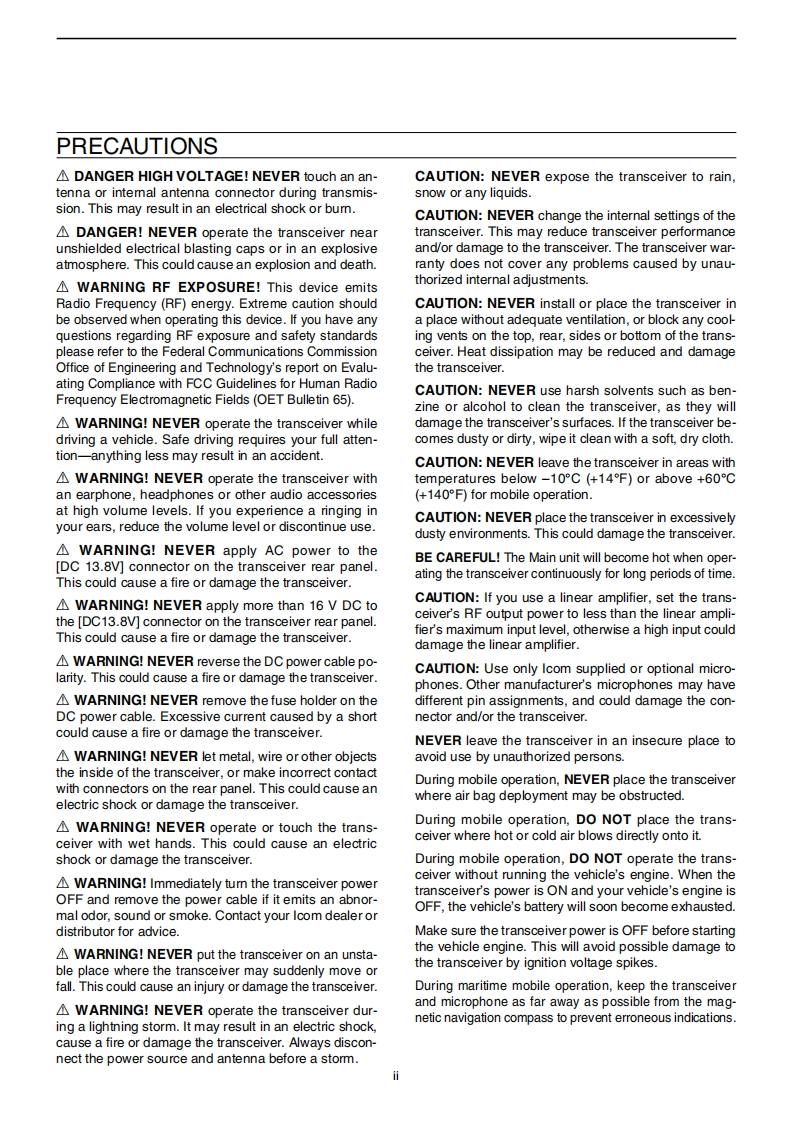 PRECAUTIONS

⚠ DANGER HIGH VOLTAGE! NEVER touch an antenna or internal antenna connector during transmission. This may result in an electrical shock or burn.

⚠ DANGER! NEVER operate the transceiver near unshielded electrical blasting caps or in an explosive atmosphere. This could cause an explosion and death.

⚠ WARNING RF EXPOSURE! This device emits Radio Frequency (RF) energy. Extreme caution should be observed when operating this device. If you have any questions regarding RF exposure and safety standards please refer to the Federal Communications Commission Office of Engineering and Technology's report on Evaluating Compliance with FCC Guidelines for Human Radio Frequency Electromagnetic Fields (OET Bulletin 65).

⚠ WARNING! NEVER operate the transceiver while driving a vehicle. Safe driving requires your full attention—anything less may result in an accident.

⚠ WARNING! NEVER operate the transceiver with an earphone, headphones or other audio accessories at high volume levels. If you experience a ringing in your ears, reduce the volume level or discontinue use.

⚠ WARNING! NEVER apply AC power to the [DC 13.8V] connector on the transceiver rear panel. This could cause a fire or damage the transceiver.

⚠ WARNING! NEVER apply more than 16 V DC to the [DC13.8V] connector on the transceiver rear panel. This could cause a fire or damage the transceiver.

⚠ WARNING! NEVER reverse the DC power cable polarity. This could cause a fire or damage the transceiver.

⚠ WARNING! NEVER remove the fuse holder on the DC power cable. Excessive current caused by a short could cause a fire or damage the transceiver.

⚠ WARNING! NEVER let metal, wire or other objects the inside of the transceiver, or make incorrect contact with connectors on the rear panel. This could cause an electric shock or damage the transceiver.

⚠ WARNING! NEVER operate or touch the transceiver with wet hands. This could cause an electric shock or damage the transceiver.

⚠ WARNING! Immediately turn the transceiver power OFF and remove the power cable if it emits an abnormal odor, sound or smoke. Contact your Icom dealer or distributor for advice.

⚠ WARNING! NEVER put the transceiver on an unstable place where the transceiver may suddenly move or fall. This could cause an injury or damage the transceiver.

⚠ WARNING! NEVER operate the transceiver during a lightning storm. It may result in an electric shock, cause a fire or damage the transceiver. Always disconnect the power source and antenna before a storm.

CAUTION: NEVER expose the transceiver to rain, snow or any liquids.

CAUTION: NEVER change the internal settings of the transceiver. This may reduce transceiver performance and/or damage to the transceiver. The transceiver warranty does not cover any problems caused by unauthorized internal adjustments.

CAUTION: NEVER install or place the transceiver in a place without adequate ventilation, or block any cooling vents on the top, rear, sides or bottom of the transceiver. Heat dissipation may be reduced and damage the transceiver.

CAUTION: NEVER use harsh solvents such as benzine or alcohol to clean the transceiver, as they will damage the transceiver's surfaces. If the transceiver becomes dusty or dirty, wipe it clean with a soft, dry cloth.

CAUTION: NEVER leave the transceiver in areas with temperatures below –10°C (+14°F) or above +60°C (+140°F) for mobile operation.

CAUTION: NEVER place the transceiver in excessively dusty environments. This could damage the transceiver.

BE CAREFUL! The Main unit will become hot when operating the transceiver continuously for long periods of time.

CAUTION: If you use a linear amplifier, set the transceiver's RF output power to less than the linear amplifier's maximum input level, otherwise a high input could damage the linear amplifier.

CAUTION: Use only Icom supplied or optional microphones. Other manufacturer's microphones may have different pin assignments, and could damage the connector and/or the transceiver.

NEVER leave the transceiver in an insecure place to avoid use by unauthorized persons.

During mobile operation, NEVER place the transceiver where air bag deployment may be obstructed.

During mobile operation, DO NOT place the transceiver where hot or cold air blows directly onto it.

During mobile operation, DO NOT operate the transceiver without running the vehicle's engine. When the transceiver's power is ON and your vehicle's engine is OFF, the vehicle's battery will soon become exhausted.

Make sure the transceiver power is OFF before starting the vehicle engine. This will avoid possible damage to the transceiver by ignition voltage spikes.

During maritime mobile operation, keep the transceiver and microphone as far away as possible from the magnetic navigation compass to prevent erroneous indications.

ii